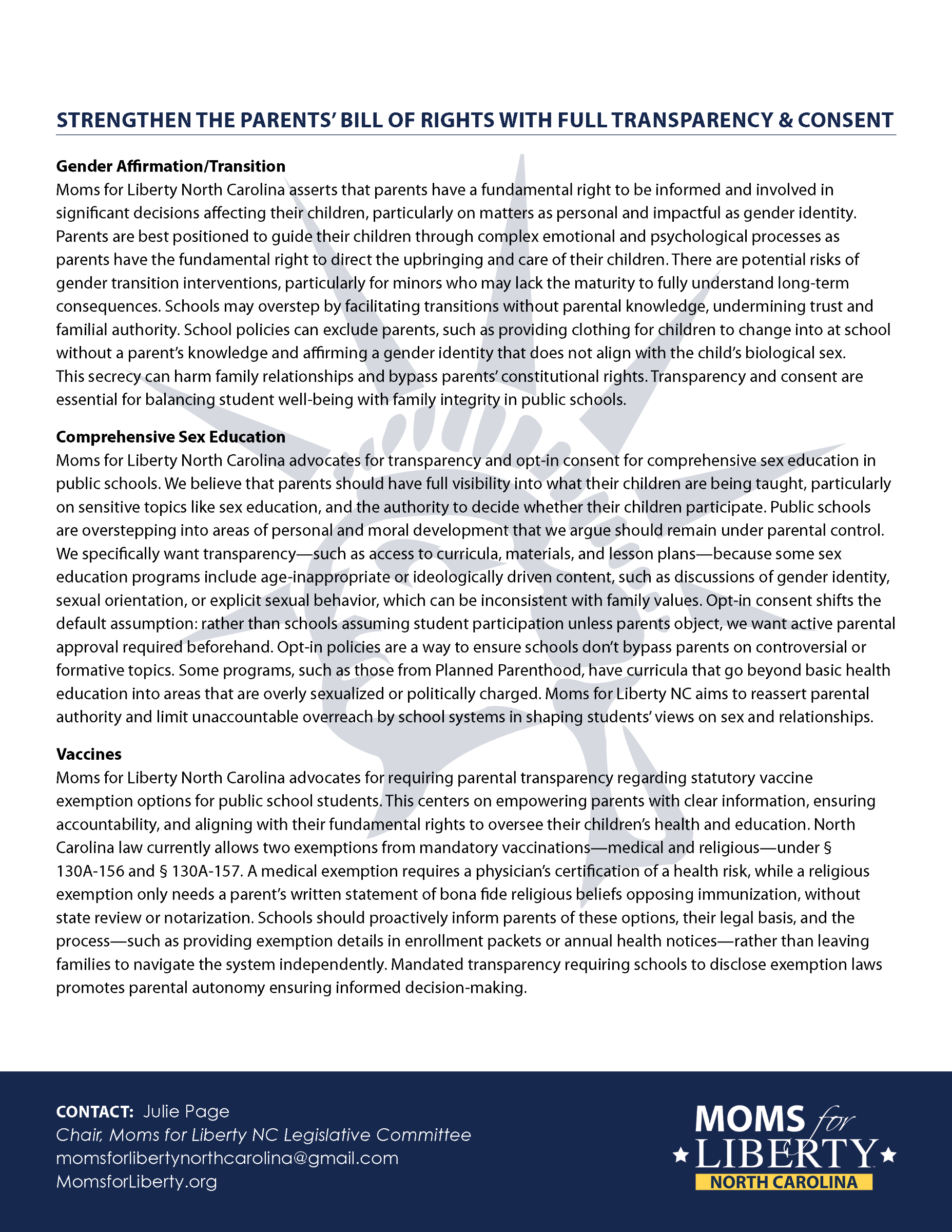 STRENGTHEN THE PARENTS' BILL OF RIGHTS WITH FULL TRANSPARENCY & CONSENT

Gender Affirmation/Transition
Moms for Liberty North Carolina asserts that parents have a fundamental right to be informed and involved in significant decisions affecting their children, particularly on matters as personal and impactful as gender identity. Parents are best positioned to guide their children through complex emotional and psychological processes as parents have the fundamental right to direct the upbringing and care of their children. There are potential risks of gender transition interventions, particularly for minors who may lack the maturity to fully understand long-term consequences. Schools may overstep by facilitating transitions without parental knowledge, undermining trust and familial authority. School policies can exclude parents, such as providing clothing for children to change into at school without a parent's knowledge and affirming a gender identity that does not align with the child's biological sex. This secrecy can harm family relationships and bypass parents' constitutional rights. Transparency and consent are essential for balancing student well-being with family integrity in public schools.

Comprehensive Sex Education
Moms for Liberty North Carolina advocates for transparency and opt-in consent for comprehensive sex education in public schools. We believe that parents should have full visibility into what their children are being taught, particularly on sensitive topics like sex education, and the authority to decide whether their children participate. Public schools are overstepping into areas of personal and moral development that we argue should remain under parental control. We specifically want transparency—such as access to curricula, materials, and lesson plans—because some sex education programs include age-inappropriate or ideologically driven content, such as discussions of gender identity, sexual orientation, or explicit sexual behavior, which can be inconsistent with family values. Opt-in consent shifts the default assumption: rather than schools assuming student participation unless parents object, we want active parental approval required beforehand. Opt-in policies are a way to ensure schools don't bypass parents on controversial or formative topics. Some programs, such as those from Planned Parenthood, have curricula that go beyond basic health education into areas that are overly sexualized or politically charged. Moms for Liberty NC aims to reassert parental authority and limit unaccountable overreach by school systems in shaping students' views on sex and relationships.

Vaccines
Moms for Liberty North Carolina advocates for requiring parental transparency regarding statutory vaccine exemption options for public school students. This centers on empowering parents with clear information, ensuring accountability, and aligning with their fundamental rights to oversee their children's health and education. North Carolina law currently allows two exemptions from mandatory vaccinations—medical and religious—under § 130A-156 and § 130A-157. A medical exemption requires a physician's certification of a health risk, while a religious exemption only needs a parent's written statement of bona fide religious beliefs opposing immunization, without state review or notarization. Schools should proactively inform parents of these options, their legal basis, and the process—such as providing exemption details in enrollment packets or annual health notices—rather than leaving families to navigate the system independently. Mandated transparency requiring schools to disclose exemption laws promotes parental autonomy ensuring informed decision-making.

CONTACT: Julie Page
Chair, Moms for Liberty NC Legislative Committee
momsforlibertynorthcarolina@gmail.com
MomsforLiberty.org

MOMS for LIBERTY
NORTH CAROLINA